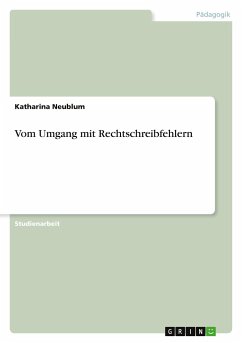 Pädagogik

Katharina Neublum

Vom Umgang mit Rechtschreibfehlern

Studienarbeit

GRIN